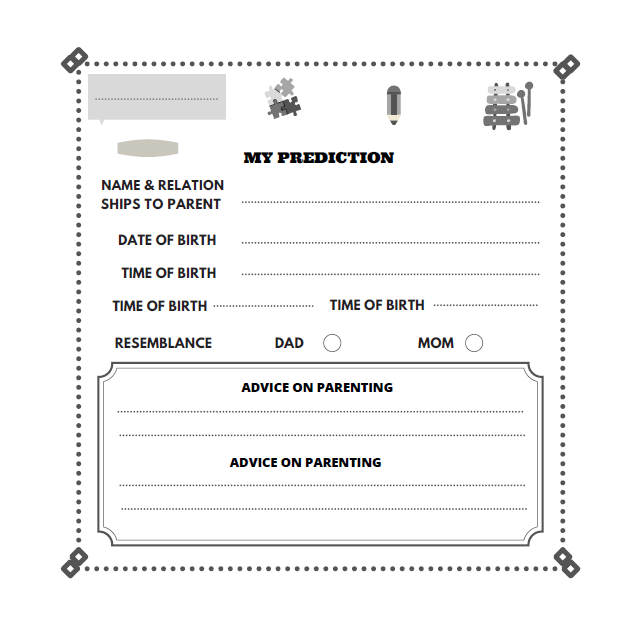 MY PREDICTION

NAME & RELATION SHIPS TO PARENT

DATE OF BIRTH

TIME OF BIRTH

TIME OF BIRTH

TIME OF BIRTH

RESEMBLANCE

DAD

MOM

ADVICE ON PARENTING

ADVICE ON PARENTING